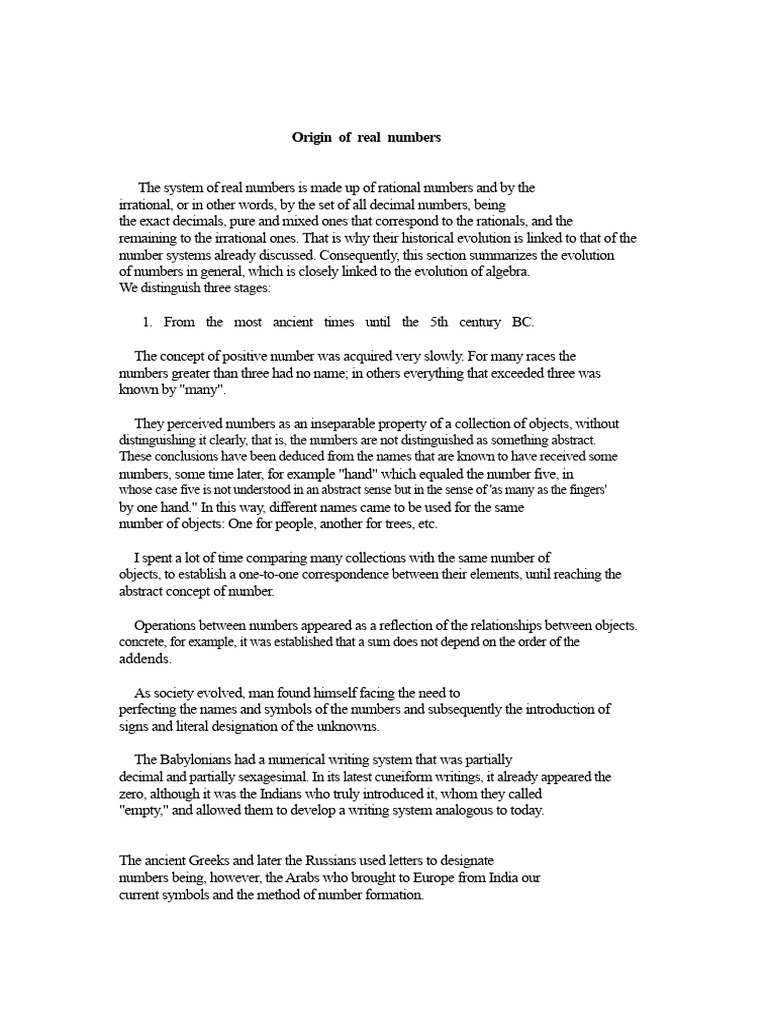 Origin of real numbers

The system of real numbers is made up of rational numbers and by the irrational, or in other words, by the set of all decimal numbers, being the exact decimals, pure and mixed ones that correspond to the rationals, and the remaining to the irrational ones. That is why their historical evolution is linked to that of the number systems already discussed. Consequently, this section summarizes the evolution of numbers in general, which is closely linked to the evolution of algebra.
We distinguish three stages:

1. From the most ancient times until the 5th century BC.

The concept of positive number was acquired very slowly. For many races the numbers greater than three had no name; in others everything that exceeded three was known by "many".

They perceived numbers as an inseparable property of a collection of objects, without distinguishing it clearly, that is, the numbers are not distinguished as something abstract. These conclusions have been deduced from the names that are known to have received some numbers, some time later, for example "hand" which equaled the number five, in whose case five is not understood in an abstract sense but in the sense of 'as many as the fingers' by one hand." In this way, different names came to be used for the same number of objects: One for people, another for trees, etc.

I spent a lot of time comparing many collections with the same number of objects, to establish a one-to-one correspondence between their elements, until reaching the abstract concept of number.

Operations between numbers appeared as a reflection of the relationships between objects. concrete, for example, it was established that a sum does not depend on the order of the addends.

As society evolved, man found himself facing the need to perfecting the names and symbols of the numbers and subsequently the introduction of signs and literal designation of the unknowns.

The Babylonians had a numerical writing system that was partially decimal and partially sexagesimal. In its latest cuneiform writings, it already appeared the zero, although it was the Indians who truly introduced it, whom they called "empty," and allowed them to develop a writing system analogous to today.

The ancient Greeks and later the Russians used letters to designate numbers being, however, the Arabs who brought to Europe from India our current symbols and the method of number formation.